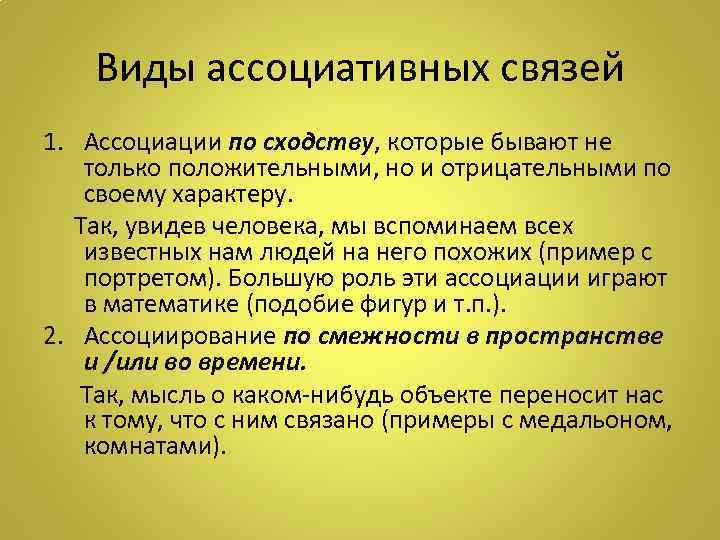 Виды ассоциативных связей

1. Ассоциации по сходству, которые бывают не только положительными, но и отрицательными по своему характеру.

Так, увидев человека, мы вспоминаем всех известных нам людей на него похожих (пример с портретом). Большую роль эти ассоциации играют в математике (подобие фигур и т.п.).

2. Ассоциирование по смежности в пространстве и /или во времени.

Так, мысль о каком-нибудь объекте переносит нас к тому, что с ним связано (примеры с медальоном, комнатами).